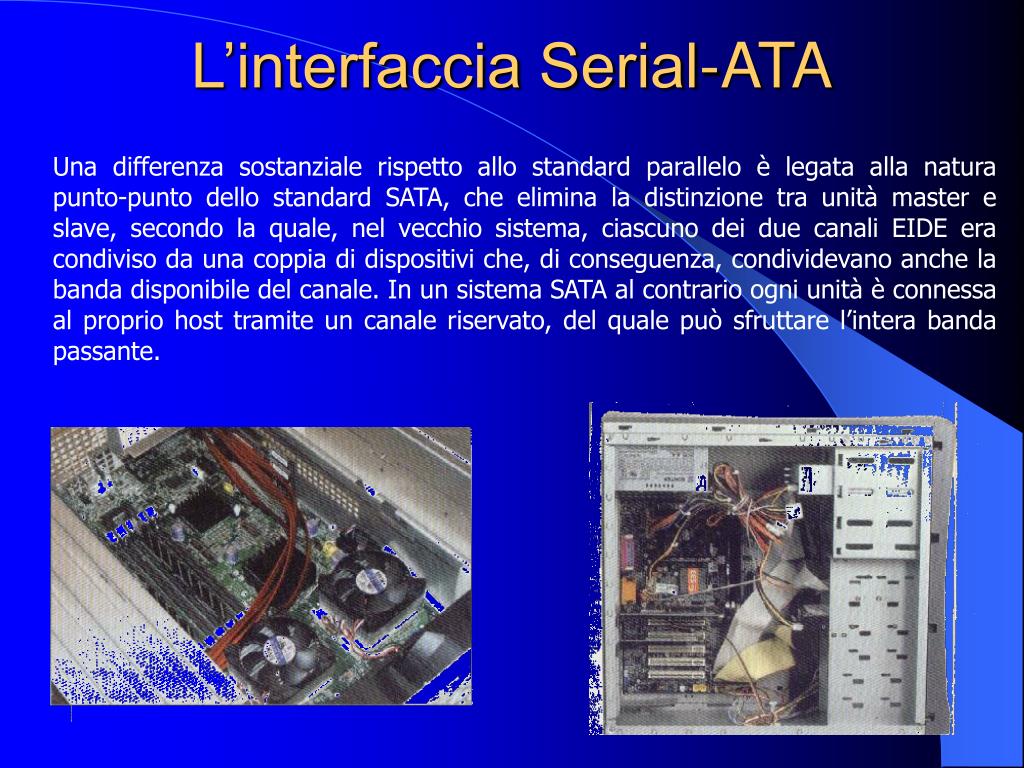 L’interfaccia Serial-ATA

Una differenza sostanziale rispetto allo standard parallelo è legata alla natura punto-punto dello standard SATA, che elimina la distinzione tra unità master e slave, secondo la quale, nel vecchio sistema, ciascuno dei due canali EIDE era condiviso da una coppia di dispositivi che, di conseguenza, condividevano anche la banda disponibile del canale. In un sistema SATA al contrario ogni unità è connessa al proprio host tramite un canale riservato, del quale può sfruttare l’intera banda passante.